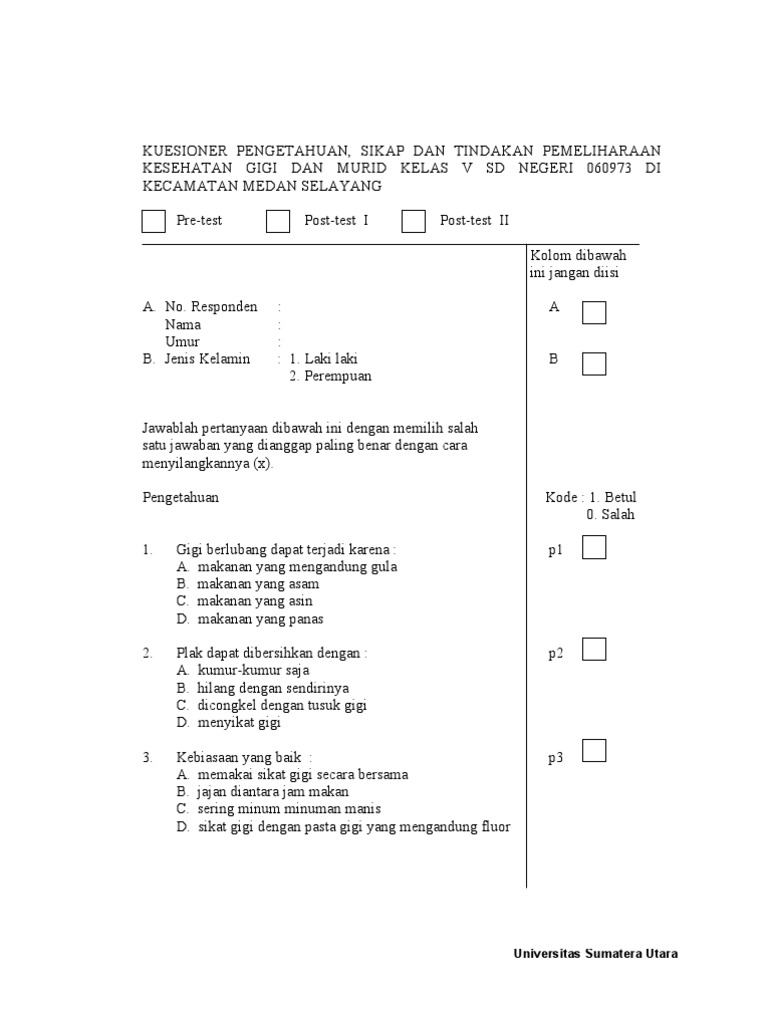 KUESIONER PENGETAHUAN, SIKAP DAN TINDAKAN PEMELIHARAAN KESEHATAN GIGI DAN MURID KELAS V SD NEGERI 060973 DI KECAMATAN MEDAN SELAYANG

Pre-test Post-test I Post-test II

Kolom dibawah ini jangan diisi

A. No. Responden :
Nama :
Umur :
B. Jenis Kelamin : 1. Laki laki
2. Perempuan

A

B

Jawablah pertanyaan dibawah ini dengan memilih salah satu jawaban yang dianggap paling benar dengan cara menyilangkannya (x).

Pengetahuan

Kode : 1. Betul
0. Salah

1. Gigi berlubang dapat terjadi karena :
A. makanan yang mengandung gula
B. makanan yang asam
C. makanan yang asin
D. makanan yang panas

p1

2. Plak dapat dibersihkan dengan :
A. kumur-kumur saja
B. hilang dengan sendirinya
C. dicongkel dengan tusuk gigi
D. menyikat gigi

p2

3. Kebiasaan yang baik :
A. memakai sikat gigi secara bersama
B. jajan diantara jam makan
C. sering minum minuman manis
D. sikat gigi dengan pasta gigi yang mengandung fluor

p3

Universitas Sumatera Utara